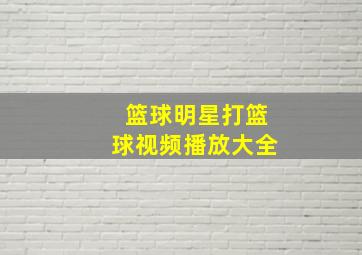 篮球明星打篮球视频播放大全